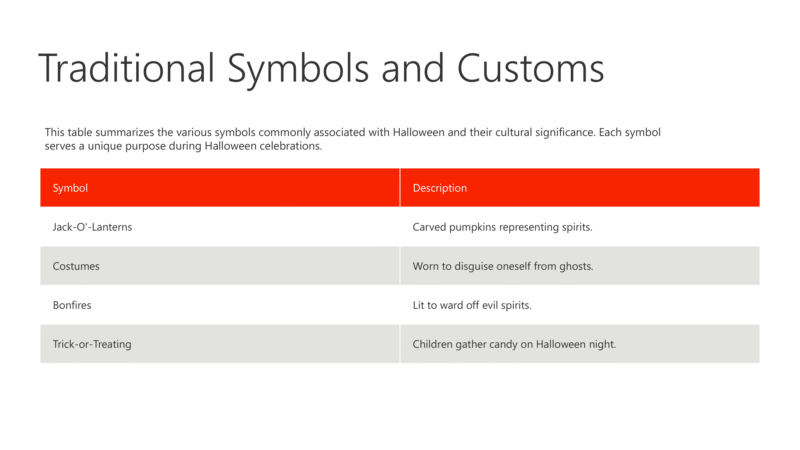 Traditional Symbols and Customs

This table summarizes the various symbols commonly associated with Halloween and their cultural significance. Each symbol serves a unique purpose during Halloween celebrations.

| Symbol | Description |
|---|---|
| Jack-O'-Lanterns | Carved pumpkins representing spirits. |
| Costumes | Worn to disguise oneself from ghosts. |
| Bonfires | Lit to ward off evil spirits. |
| Trick-or-Treating | Children gather candy on Halloween night. |